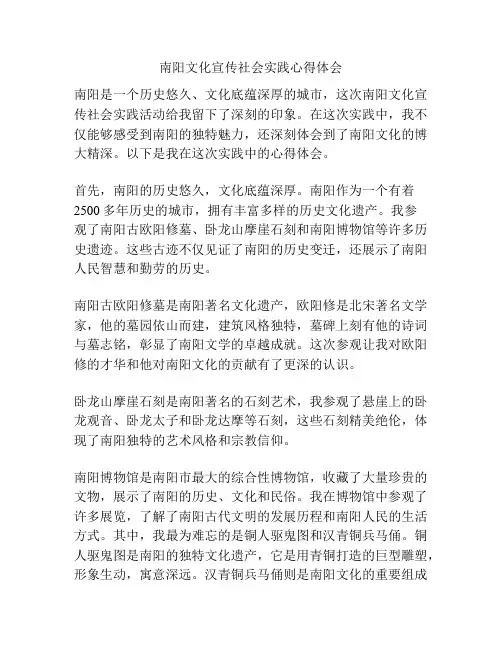 南阳文化宣传社会实践心得体会

南阳是一个历史悠久、文化底蕴深厚的城市，这次南阳文化宣传社会实践活动给我留下了深刻的印象。在这次实践中，我不仅能够感受到南阳的独特魅力，还深刻体会到了南阳文化的博大精深。以下是我在这次实践中的心得体会。

首先，南阳的历史悠久，文化底蕴深厚。南阳作为一个有着2500多年历史的城市，拥有丰富多样的历史文化遗产。我参观了南阳古欧阳修墓、卧龙山摩崖石刻和南阳博物馆等许多历史遗迹。这些古迹不仅见证了南阳的历史变迁，还展示了南阳人民智慧和勤劳的历史。

南阳古欧阳修墓是南阳著名文化遗产，欧阳修是北宋著名文学家，他的墓园依山而建，建筑风格独特，墓碑上刻有他的诗词与墓志铭，彰显了南阳文学的卓越成就。这次参观让我对欧阳修的才华和他对南阳文化的贡献有了更深的认识。

卧龙山摩崖石刻是南阳著名的石刻艺术，我参观了悬崖上的卧龙观音、卧龙太子和卧龙达摩等石刻，这些石刻精美绝伦，体现了南阳独特的艺术风格和宗教信仰。

南阳博物馆是南阳市最大的综合性博物馆，收藏了大量珍贵的文物，展示了南阳的历史、文化和民俗。我在博物馆中参观了许多展览，了解了南阳古代文明的发展历程和南阳人民的生活方式。其中，我最为难忘的是铜人驱鬼图和汉青铜兵马俑。铜人驱鬼图是南阳的独特文化遗产，它是用青铜打造的巨型雕塑，形象生动，寓意深远。汉青铜兵马俑则是南阳文化的重要组成